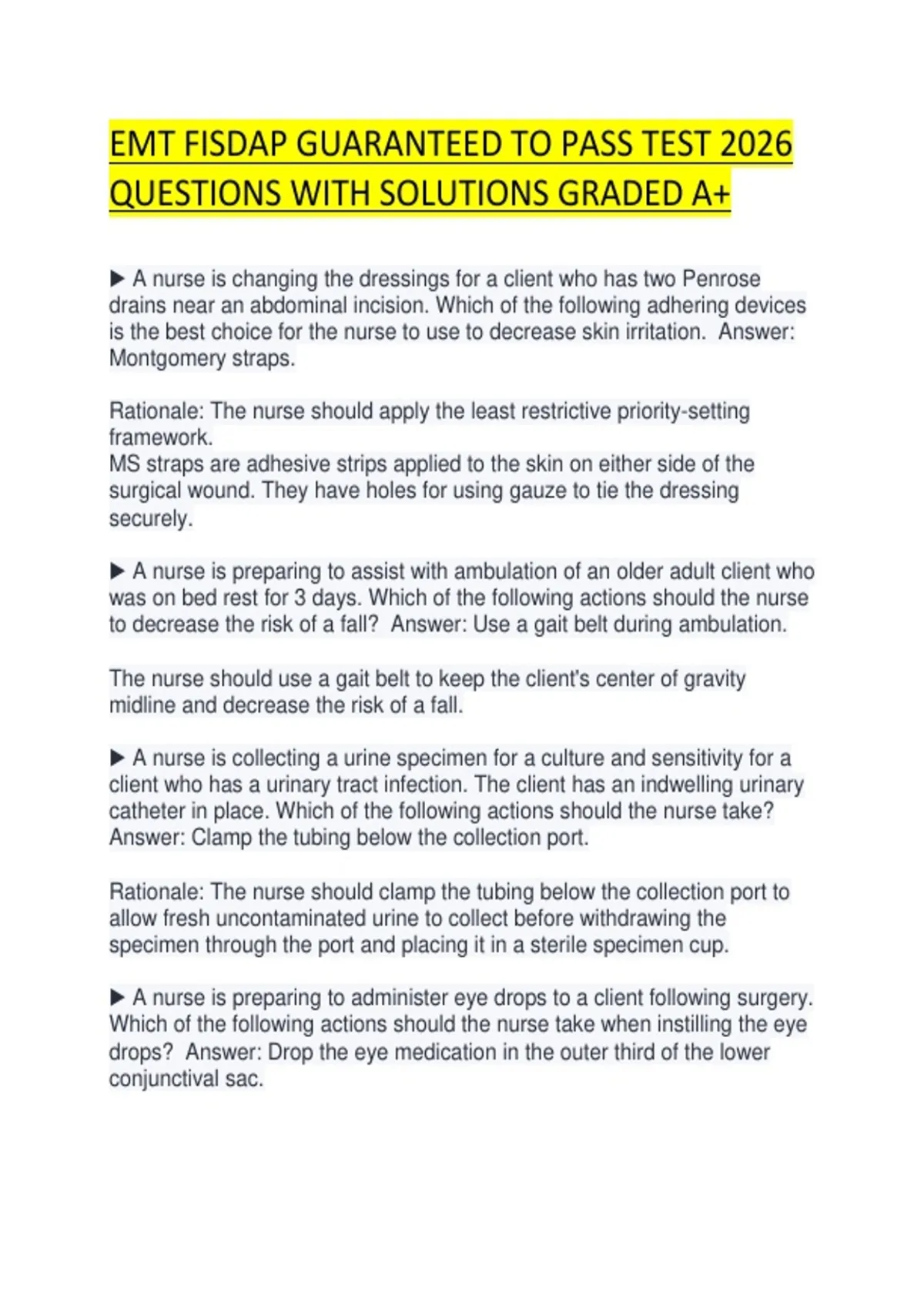 EMT FISDAP GUARANTEED TO PASS TEST 2026 QUESTIONS WITH SOLUTIONS GRADED A+

▶ A nurse is changing the dressings for a client who has two Penrose drains near an abdominal incision. Which of the following adhering devices is the best choice for the nurse to use to decrease skin irritation. Answer: Montgomery straps.

Rationale: The nurse should apply the least restrictive priority-setting framework.
MS straps are adhesive strips applied to the skin on either side of the surgical wound. They have holes for using gauze to tie the dressing securely.

▶ A nurse is preparing to assist with ambulation of an older adult client who was on bed rest for 3 days. Which of the following actions should the nurse to decrease the risk of a fall? Answer: Use a gait belt during ambulation.

The nurse should use a gait belt to keep the client's center of gravity midline and decrease the risk of a fall.

▶ A nurse is collecting a urine specimen for a culture and sensitivity for a client who has a urinary tract infection. The client has an indwelling urinary catheter in place. Which of the following actions should the nurse take? Answer: Clamp the tubing below the collection port.

Rationale: The nurse should clamp the tubing below the collection port to allow fresh uncontaminated urine to collect before withdrawing the specimen through the port and placing it in a sterile specimen cup.

▶ A nurse is preparing to administer eye drops to a client following surgery. Which of the following actions should the nurse take when instilling the eye drops? Answer: Drop the eye medication in the outer third of the lower conjunctival sac.